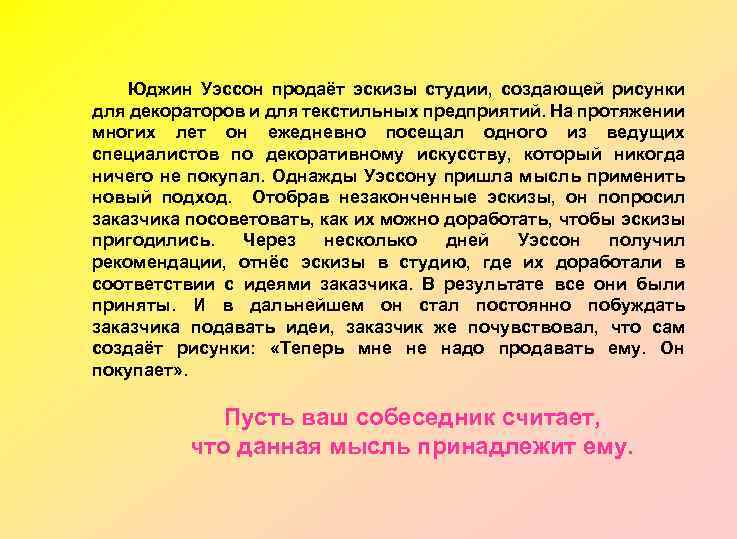 Юджин Уэссон продаёт эскизы студии, создающей рисунки для декораторов и для текстильных предприятий. На протяжении многих лет он ежедневно посещал одного из ведущих специалистов по декоративному искусству, который никогда ничего не покупал. Однажды Уэссону пришла мысль применить новый подход. Отобрав незаконченные эскизы, он попросил заказчика посоветовать, как их можно доработать, чтобы эскизы пригодились. Через несколько дней Уэссон получил рекомендации, отнёс эскизы в студию, где их доработали в соответствии с идеями заказчика. В результате все они были приняты. И в дальнейшем он стал постоянно побуждать заказчика подавать идеи, заказчик же почувствовал, что сам создаёт рисунки: «Теперь мне не надо продавать ему. Он покупает».

Пусть ваш собеседник считает, что данная мысль принадлежит ему.